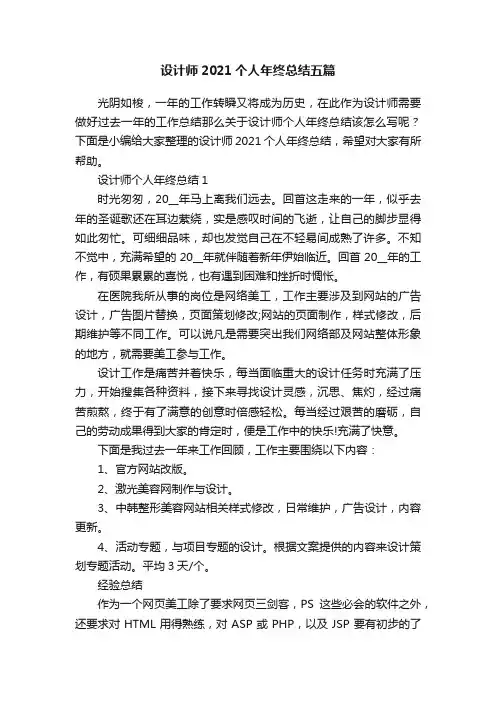 设计师 2021 个人年终总结五篇

光阴如梭，一年的工作转瞬又将成为历史，在此作为设计师需要做好过去一年的工作总结那么关于设计师个人年终总结该怎么写呢？下面是小编给大家整理的设计师 2021 个人年终总结，希望对大家有所帮助。

设计师个人年终总结 1

时光匆匆，20__年马上离我们远去。回首这走来的一年，似乎去年的圣诞歌还在耳边萦绕，实是感叹时间的飞逝，让自己的脚步显得如此匆忙。可细细品味，却也发觉自己在不轻易间成熟了许多。不知不觉中，充满希望的 20__年就伴随着新年伊始临近。回首 20__年的工作，有硕果累累的喜悦，也有遇到困难和挫折时惆怅。

在医院我所从事的岗位是网络美工，工作主要涉及到网站的广告设计，广告图片替换，页面策划修改;网站的页面制作，样式修改，后期维护等不同工作。可以说凡是需要突出我们网络部及网站整体形象的地方，就需要美工参与工作。

设计工作是痛苦并着快乐，每当面临重大的设计任务时充满了压力，开始搜集各种资料，接下来寻找设计灵感，沉思、焦灼，经过痛苦煎熬，终于有了满意的创意时倍感轻松。每当经过艰苦的磨砺，自己的劳动成果得到大家的肯定时，便是工作中的快乐!充满了快意。

下面是我过去一年来工作回顾，工作主要围绕以下内容：

1、官方网站改版。

2、激光美容网制作与设计。

3、中韩整形美容网站相关样式修改，日常维护，广告设计，内容更新。

4、活动专题，与项目专题的设计。根据文案提供的内容来设计策划专题活动。平均 3 天/个。

经验总结

作为一个网页美工除了要求网页三剑客，PS 这些必会的软件之外，还要求对 HTML 用得熟练，对 ASP 或 PHP，以及 JSP 要有初步的了